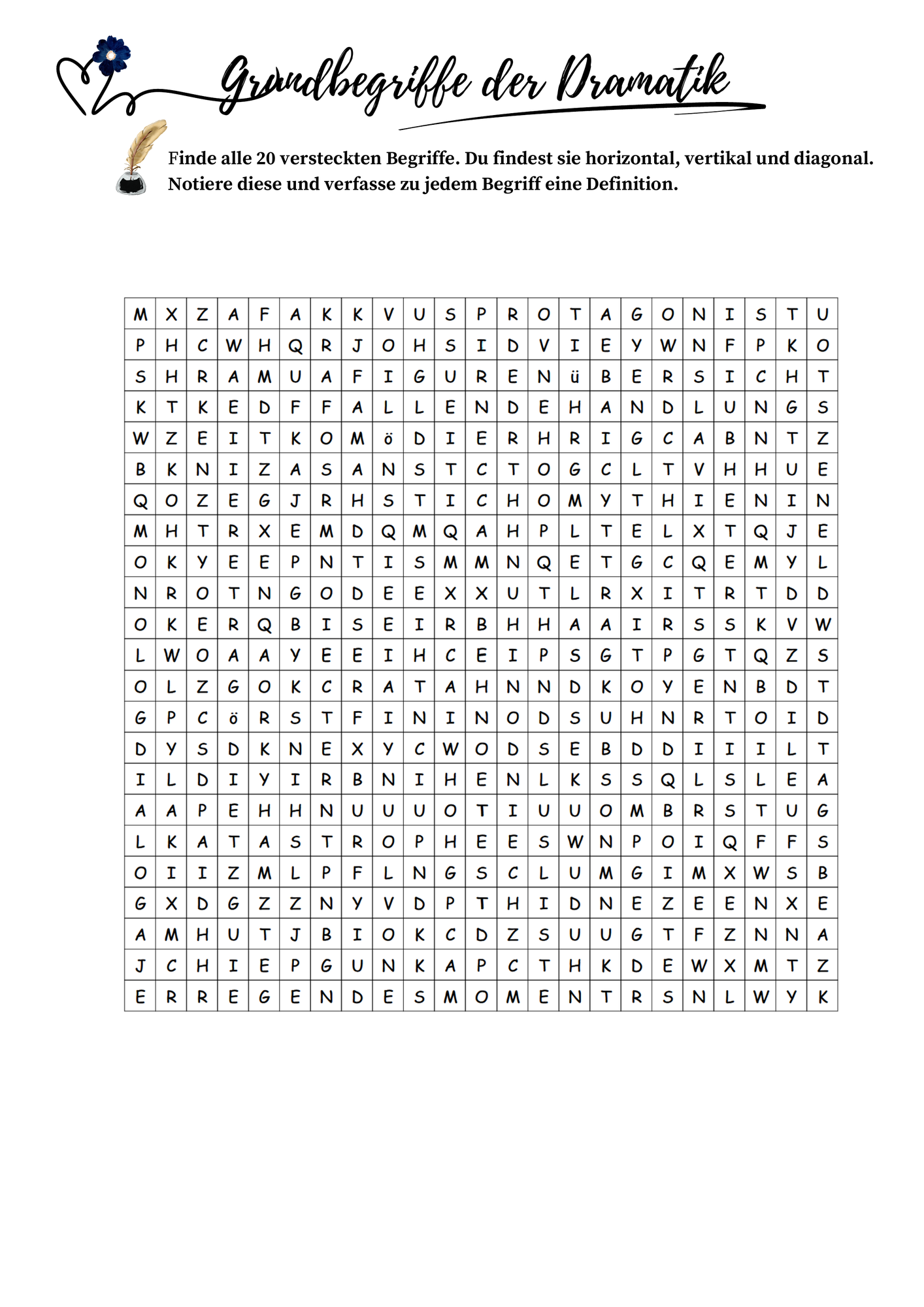 Grundbegriffe der Dramatik

Finde alle 20 versteckten Begriffe. Du findest sie horizontal, vertikal und diagonal. Notiere diese und verfasse zu jedem Begriff eine Definition.

| M | X | Z | A | F | A | K | K | V | U | S | P | R | O | T | A | G | O | N | I | S | T | U |
|---|---|---|---|---|---|---|---|---|---|---|---|---|---|---|---|---|---|---|---|---|---|---|
| P | H | C | W | H | Q | R | J | O | H | S | I | D | V | I | E | Y | W | N | F | P | K | O |
| S | H | R | A | M | U | A | F | I | G | U | R | E | N | ü | B | E | R | S | I | C | H | T |
| K | T | K | E | D | F | F | A | L | L | E | N | D | E | H | A | N | D | L | U | N | G | S |
| W | Z | E | I | T | K | O | M | ö | D | I | E | R | H | R | I | G | C | A | B | N | T | Z |
| B | K | N | I | Z | A | S | A | N | S | T | C | T | O | G | C | L | T | V | H | H | U | E |
| Q | O | Z | E | G | J | R | H | S | T | I | C | H | O | M | Y | T | H | I | E | N | I | N |
| M | H | T | R | X | E | M | D | Q | M | Q | A | H | P | L | T | E | L | X | T | Q | J | E |
| O | K | Y | E | E | P | N | T | I | S | M | M | N | Q | E | T | G | C | Q | E | M | Y | L |
| N | R | O | T | N | G | O | D | E | E | X | X | U | T | L | R | X | I | T | R | T | D | D |
| O | K | E | R | Q | B | I | S | E | I | R | B | H | H | A | A | I | R | S | S | K | V | W |
| L | W | O | A | A | Y | E | E | I | H | C | E | I | P | S | G | T | P | G | T | Q | Z | S |
| O | L | Z | G | O | K | C | R | A | T | A | H | N | N | D | K | O | Y | E | N | B | D | T |
| G | P | C | ö | R | S | T | F | I | N | I | N | O | D | S | U | H | N | R | T | O | I | D |
| D | Y | S | D | K | N | E | X | Y | C | W | O | D | S | E | B | D | D | I | I | I | L | T |
| I | L | D | I | Y | I | R | B | N | I | H | E | N | L | K | S | S | Q | L | S | L | E | A |
| A | A | P | E | H | H | N | U | U | U | O | T | I | U | U | O | M | B | R | S | T | U | G |
| L | K | A | T | A | S | T | R | O | P | H | E | E | S | W | N | P | O | I | Q | F | F | S |
| O | I | I | Z | M | L | P | F | L | N | G | S | C | L | U | M | G | I | M | X | W | S | B |
| G | X | D | G | Z | Z | N | Y | V | D | P | T | H | I | D | N | E | Z | E | E | N | X | E |
| A | M | H | U | T | J | B | I | O | K | C | D | Z | S | U | U | G | T | F | Z | N | N | A |
| J | C | H | I | E | P | G | U | N | K | A | P | C | T | H | K | D | E | W | X | M | T | Z |
| E | R | R | E | G | E | N | D | E | S | M | O | M | E | N | T | R | S | N | L | W | Y | K |